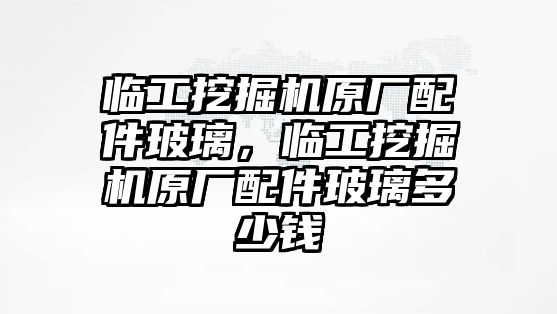 临工挖掘机原厂配件玻璃，临工挖掘机原厂配件玻璃多少钱